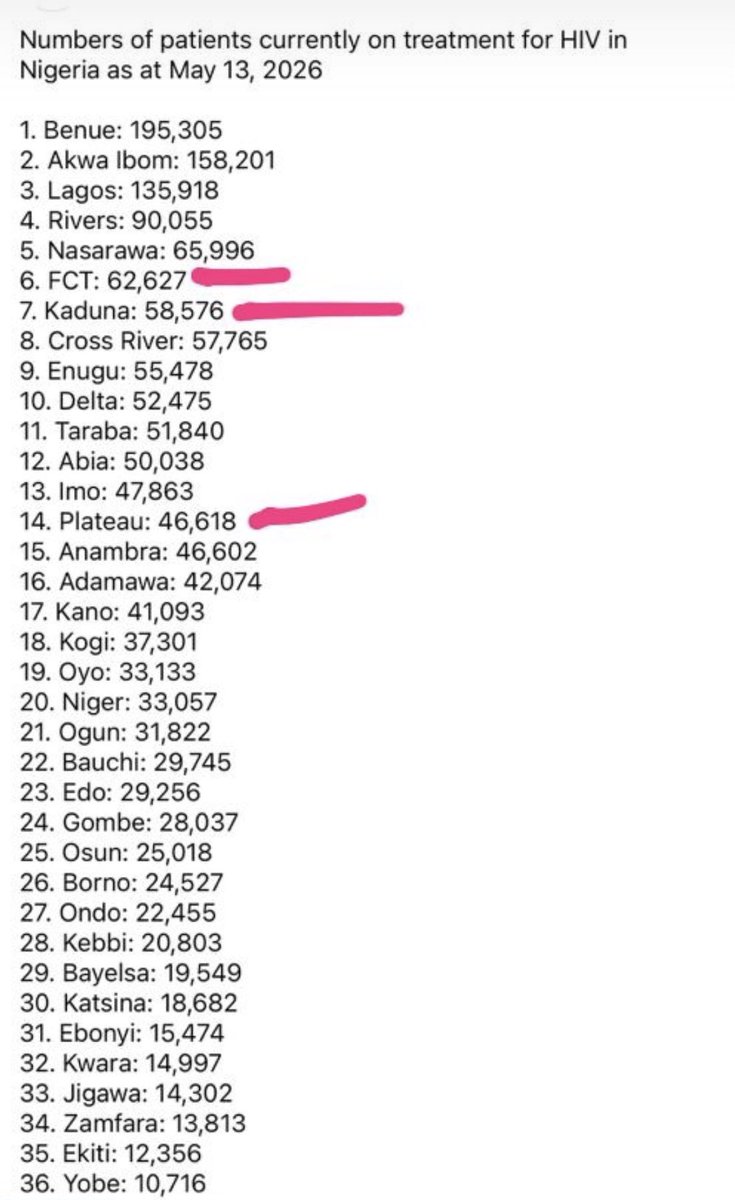 Numbers of patients currently on treatment for HIV in Nigeria as at May 13, 2026

1. Benue: 195,305
2. Akwa Ibom: 158,201
3. Lagos: 135,918
4. Rivers: 90,055
5. Nasarawa: 65,996
6. FCT: 62,627
7. Kaduna: 58,576
8. Cross River: 57,765
9. Enugu: 55,478
10. Delta: 52,475
11. Taraba: 51,840
12. Abia: 50,038
13. Imo: 47,863
14. Plateau: 46,618
15. Anambra: 46,602
16. Adamawa: 42,074
17. Kano: 41,093
18. Kogi: 37,301
19. Oyo: 33,133
20. Niger: 33,057
21. Ogun: 31,822
22. Bauchi: 29,745
23. Edo: 29,256
24. Gombe: 28,037
25. Osun: 25,018
26. Borno: 24,527
27. Ondo: 22,455
28. Kebbi: 20,803
29. Bayelsa: 19,549
30. Katsina: 18,682
31. Ebonyi: 15,474
32. Kwara: 14,997
33. Jigawa: 14,302
34. Zamfara: 13,813
35. Ekiti: 12,356
36. Yobe: 10,716